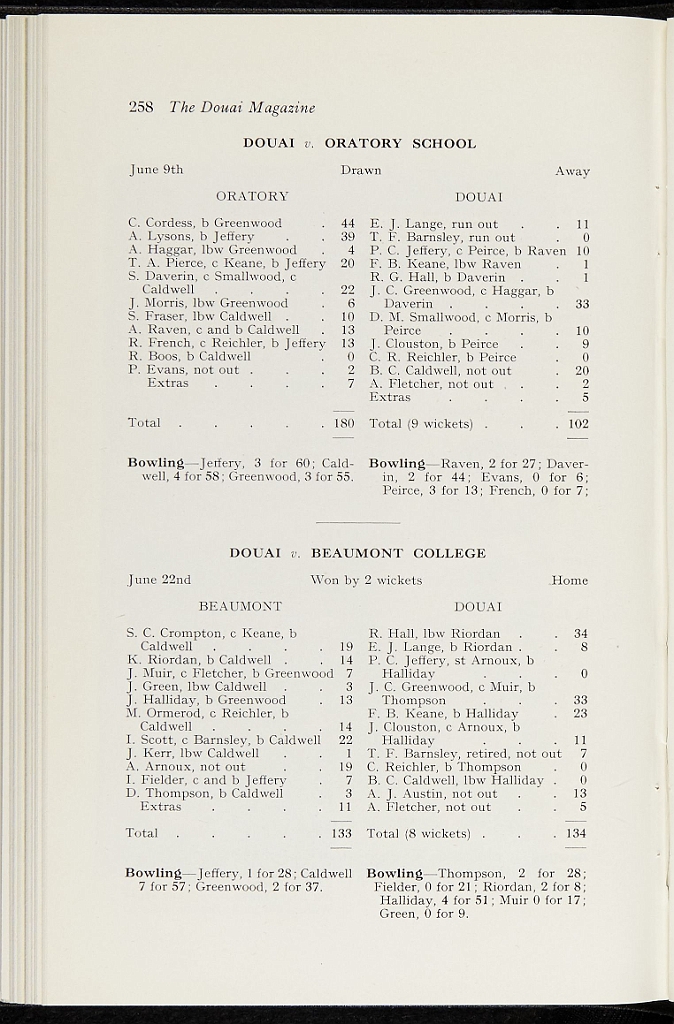 258 The Douai Magazine

DOUAI v. ORATORY SCHOOL

June 9th Drawn Away

ORATORY

C. Cordess, b Greenwood 44
A. Lysons, b Jeffery 39
A. Haggar, lbw Greenwood 4
T. A. Pierce, c Keane, b Jeffery 20
S. Daverin, c Smallwood, c Caldwell 22
J. Morris, lbw Greenwood 6
S. Fraser, lbw Caldwell 10
A. Raven, c and b Caldwell 13
R. French, c Reichler, b Jeffery 13
R. Boos, b Caldwell 0
P. Evans, not out 2
Extras 7

Total 180

Bowling—Jeffery, 3 for 60; Caldwell, 4 for 58; Greenwood, 3 for 55.

DOUAI

E. J. Lange, run out 11
T. F. Barnsley, run out 0
P. C. Jeffery, c Peirce, b Raven 10
F. B. Keane, lbw Raven 1
R. G. Hall, b Daverin 1
J. C. Greenwood, c Haggar, b Daverin 33
D. M. Smallwood, c Morris, b Peirce 10
J. Clouston, b Peirce 9
C. R. Reichler, b Peirce 0
B. C. Caldwell, not out 20
A. Fletcher, not out 2
Extras 5

Total (9 wickets) 102

Bowling—Raven, 2 for 27; Daverin, 2 for 44; Evans, 0 for 6; Peirce, 3 for 13; French, 0 for 7;

DOUAI v. BEAUMONT COLLEGE

June 22nd Won by 2 wickets Home

BEAUMONT

S. C. Crompton, c Keane, b Caldwell 19
K. Riordan, b Caldwell 14
J. Muir, c Fletcher, b Greenwood 7
J. Green, lbw Caldwell 3
J. Halliday, b Greenwood 13
M. Ormerod, c Reichler, b Caldwell 14
I. Scott, c Barnsley, b Caldwell 22
J. Kerr, lbw Caldwell 1
A. Arnoux, not out 19
I. Fielder, c and b Jeffery 7
D. Thompson, b Caldwell 3
Extras 11

Total 133

Bowling—Jeffery, 1 for 28; Caldwell 7 for 57; Greenwood, 2 for 37.

DOUAI

R. Hall, lbw Riordan 34
E. J. Lange, b Riordan 8
P. C. Jeffery, st Arnoux, b Halliday 0
J. C. Greenwood, c Muir, b Thompson 33
F. B. Keane, b Halliday 23
J. Clouston, c Arnoux, b Halliday 11
T. F. Barnsley, retired, not out 7
C. Reichler, b Thompson 0
B. C. Caldwell, lbw Halliday 0
A. J. Austin, not out 13
A. Fletcher, not out 5

Total (8 wickets) 134

Bowling—Thompson, 2 for 28; Fielder, 0 for 21; Riordan, 2 for 8; Halliday, 4 for 51; Muir 0 for 17; Green, 0 for 9.